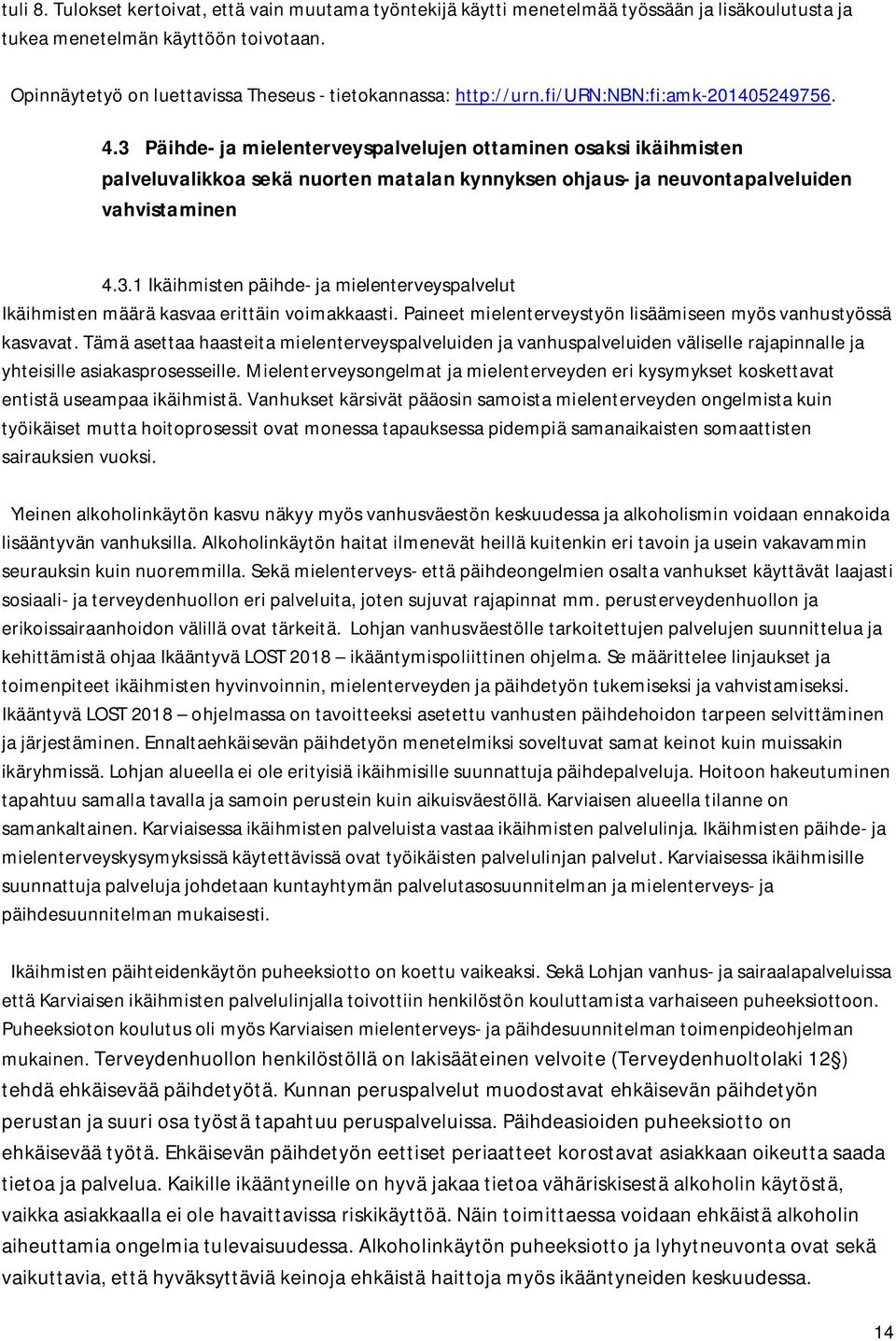 tuli 8. Tulokset kertoivat, että vain muutama työntekijä käytti menetelmää työssään ja lisäkoulutusta ja tukea menetelmän käyttöön toivotaan.

Opinnäytetyö on luettavissa Theseus - tietokannassa: http://urn.fi/URN:NBN:fi:amk-201405249756.

4.3 Päihde- ja mielenterveyspalvelujen ottaminen osaksi ikäihmisten palveluvalikkoa sekä nuorten matalan kynnyksen ohjaus- ja neuvontapalveluiden vahvistaminen

4.3.1 Ikäihmisten päihde- ja mielenterveyspalvelut

Ikäihmisten määrä kasvaa erittäin voimakkaasti. Paineet mielenterveystyön lisäämiseen myös vanhustyössä kasvavat. Tämä asettaa haasteita mielenterveyspalveluiden ja vanhuspalveluiden väliselle rajapinnalle ja yhteisille asiakasprosesseille. Mielenterveysongelmat ja mielenterveyden eri kysymykset koskettavat entistä useampaa ikäihmistä. Vanhukset kärsivät pääosin samoista mielenterveyden ongelmista kuin työikäiset mutta hoitoprosessit ovat monessa tapauksessa pidempiä samanaikaisten somaattisten sairauksien vuoksi.

Yleinen alkoholinkäytön kasvu näkyy myös vanhusväestön keskuudessa ja alkoholismin voidaan ennakoida lisääntyvän vanhuksilla. Alkoholinkäytön haitat ilmenevät heillä kuitenkin eri tavoin ja usein vakavammin seurauksin kuin nuoremmilla. Sekä mielenterveys- että päihdeongelmien osalta vanhukset käyttävät laajasti sosiaali- ja terveydenhuollon eri palveluita, joten sujuvat rajapinnat mm. perusterveydenhuollon ja erikoissairaanhoidon välillä ovat tärkeitä. Lohjan vanhusväestölle tarkoitettujen palvelujen suunnittelua ja kehittämistä ohjaa Ikääntyvä LOST 2018 – ikääntymispoliittinen ohjelma. Se määrittelee linjaukset ja toimenpiteet ikäihmisten hyvinvoinnin, mielenterveyden ja päihdetyön tukemiseksi ja vahvistamiseksi. Ikääntyvä LOST 2018 – ohjelmassa on tavoitteeksi asetettu vanhusten päihdehoidon tarpeen selvittäminen ja järjestäminen. Ennaltaehkäisevän päihdetyön menetelmiksi soveltuvat samat keinot kuin muissakin ikäryhmissä. Lohjan alueella ei ole erityisiä ikäihmisille suunnattuja päihdepalveluja. Hoitoon hakeutuminen tapahtuu samalla tavalla ja samoin perustein kuin aikuisväestöllä. Karviaisen alueella tilanne on samankaltainen. Karviaisessa ikäihmisten palveluista vastaa ikäihmisten palvelulinja. Ikäihmisten päihde- ja mielenterveyskysymyksissä käytettävissä ovat työikäisten palvelulinjan palvelut. Karviaisessa ikäihmisille suunnattuja palveluja johdetaan kuntayhtymän palvelutasosuunnitelman ja mielenterveys- ja päihdesuunnitelman mukaisesti.

Ikäihmisten päihteidenkäytön puheeksiotto on koettu vaikeaksi. Sekä Lohjan vanhus- ja sairaalapalveluissa että Karviaisen ikäihmisten palvelulinjalla toivottiin henkilöstön kouluttamista varhaiseen puheeksiottoon. Puheeksioton koulutus oli myös Karviaisen mielenterveys- ja päihdesuunnitelman toimenpideohjelman mukainen. Terveydenhuollon henkilöstöllä on lakisääteinen velvoite (Terveydenhuoltolaki 12§) tehdä ehkäisevää päihdetyötä. Kunnan peruspalvelut muodostavat ehkäisevän päihdetyön perustan ja suuri osa työstä tapahtuu peruspalveluissa. Päihdeasioiden puheeksiotto on ehkäisevää työtä. Ehkäisevän päihdetyön eettiset periaatteet korostavat asiakkaan oikeutta saada tietoa ja palvelua. Kaikille ikääntyneille on hyvä jakaa tietoa vähäriskisestä alkoholin käytöstä, vaikka asiakkaalla ei ole havaittavissa riskikäyttöä. Näin toimittaessa voidaan ehkäistä alkoholin aiheuttamia ongelmia tulevaisuudessa. Alkoholinkäytön puheeksiotto ja lyhytneuvonta ovat sekä vaikuttavia, että hyväksyttäviä keinoja ehkäistä haittoja myös ikääntyneiden keskuudessa.

14